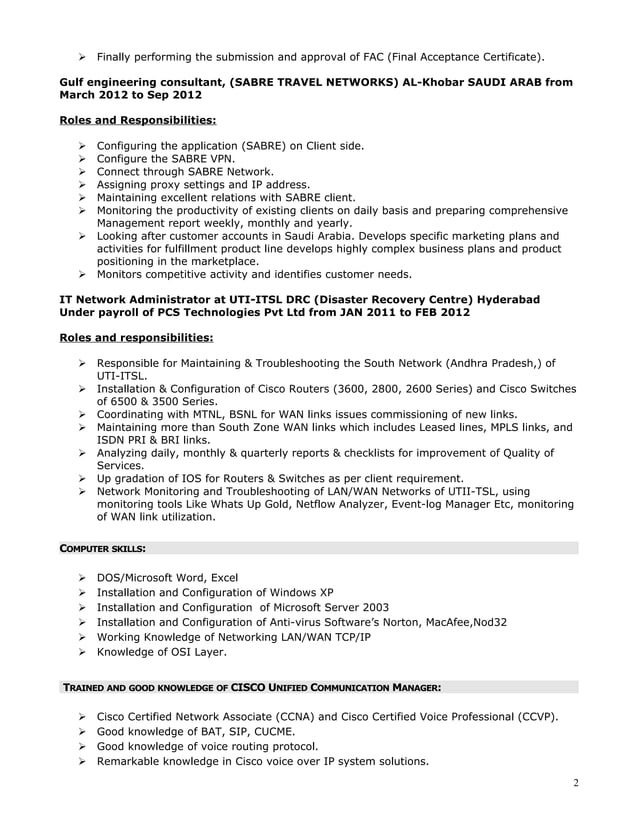 ➢ Finally performing the submission and approval of FAC (Final Acceptance Certificate).

Gulf engineering consultant, (SABRE TRAVEL NETWORKS) AL-Khobar SAUDI ARAB from March 2012 to Sep 2012

Roles and Responsibilities:

➢ Configuring the application (SABRE) on Client side.
➢ Configure the SABRE VPN.
➢ Connect through SABRE Network.
➢ Assigning proxy settings and IP address.
➢ Maintaining excellent relations with SABRE client.
➢ Monitoring the productivity of existing clients on daily basis and preparing comprehensive Management report weekly, monthly and yearly.
➢ Looking after customer accounts in Saudi Arabia. Develops specific marketing plans and activities for fulfillment product line develops highly complex business plans and product positioning in the marketplace.
➢ Monitors competitive activity and identifies customer needs.

IT Network Administrator at UTI-ITSL DRC (Disaster Recovery Centre) Hyderabad Under payroll of PCS Technologies Pvt Ltd from JAN 2011 to FEB 2012

Roles and responsibilities:

➢ Responsible for Maintaining & Troubleshooting the South Network (Andhra Pradesh,) of UTI-ITSL.
➢ Installation & Configuration of Cisco Routers (3600, 2800, 2600 Series) and Cisco Switches of 6500 & 3500 Series.
➢ Coordinating with MTNL, BSNL for WAN links issues commissioning of new links.
➢ Maintaining more than South Zone WAN links which includes Leased lines, MPLS links, and ISDN PRI & BRI links.
➢ Analyzing daily, monthly & quarterly reports & checklists for improvement of Quality of Services.
➢ Up gradation of IOS for Routers & Switches as per client requirement.
➢ Network Monitoring and Troubleshooting of LAN/WAN Networks of UTII-TSL, using monitoring tools Like Whats Up Gold, Netflow Analyzer, Event-log Manager Etc, monitoring of WAN link utilization.

COMPUTER SKILLS:

➢ DOS/Microsoft Word, Excel
➢ Installation and Configuration of Windows XP
➢ Installation and Configuration of Microsoft Server 2003
➢ Installation and Configuration of Anti-virus Software's Norton, MacAfee,Nod32
➢ Working Knowledge of Networking LAN/WAN TCP/IP
➢ Knowledge of OSI Layer.

TRAINED AND GOOD KNOWLEDGE OF CISCO UNIFIED COMMUNICATION MANAGER:

➢ Cisco Certified Network Associate (CCNA) and Cisco Certified Voice Professional (CCVP).
➢ Good knowledge of BAT, SIP, CUCME.
➢ Good knowledge of voice routing protocol.
➢ Remarkable knowledge in Cisco voice over IP system solutions.

2